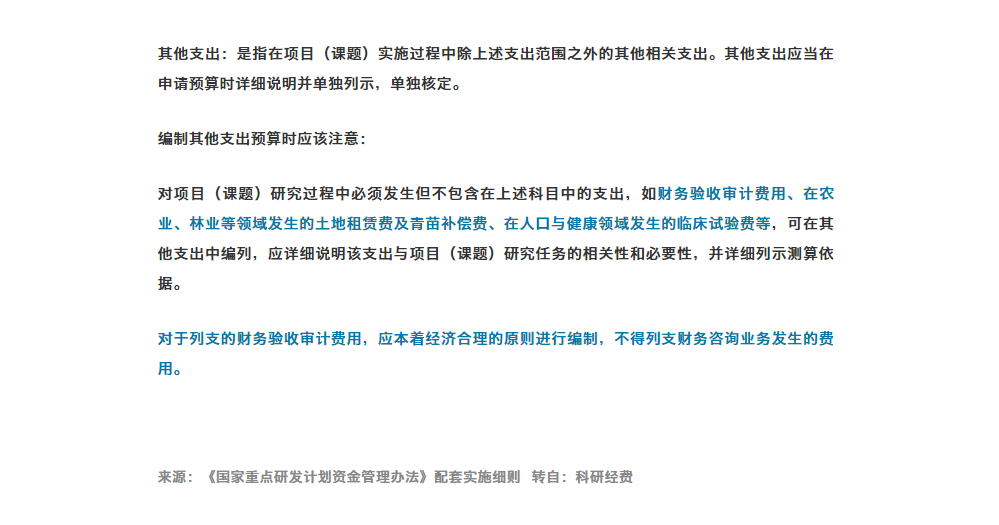 其他支出：是指在项目（课题）实施过程中除上述支出范围之外的其他相关支出。其他支出应当在申请预算时详细说明并单独列示，单独核定。

编制其他支出预算时应该注意：

对项目（课题）研究过程中必须发生但不包含在上述科目中的支出，如财务验收审计费用、在农业、林业等领域发生的土地租赁费及青苗补偿费、在人口与健康领域发生的临床试验费等，可在其他支出中编列，应详细说明该支出与项目（课题）研究任务的相关性和必要性，并详细列示测算依据。

对于列支的财务验收审计费用，应本着经济合理的原则进行编制，不得列支财务咨询业务发生的费用。

来源：《国家重点研发计划资金管理办法》配套实施细则 转自：科研经费